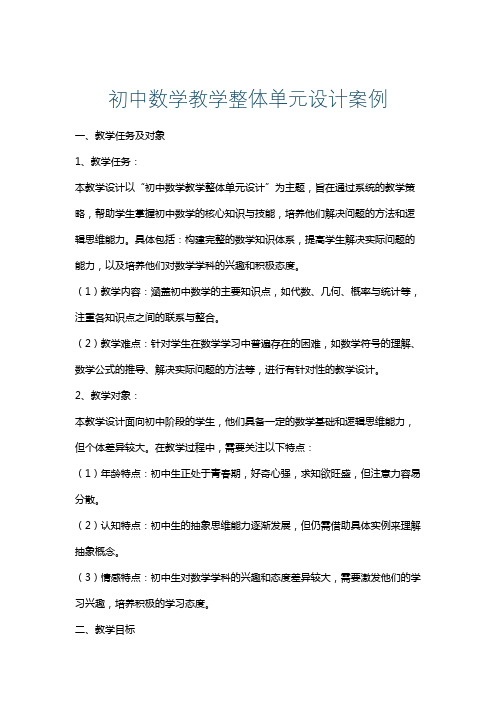 初中数学教学整体单元设计案例

一、教学任务及对象

1、教学任务：

本教学设计以“初中数学教学整体单元设计”为主题，旨在通过系统的教学策略，帮助学生掌握初中数学的核心知识与技能，培养他们解决问题的方法和逻辑思维能力。具体包括：构建完整的数学知识体系，提高学生解决实际问题的能力，以及培养他们对数学学科的兴趣和积极态度。

（1）教学内容：涵盖初中数学的主要知识点，如代数、几何、概率与统计等，注重各知识点之间的联系与整合。

（2）教学难点：针对学生在数学学习中普遍存在的困难，如数学符号的理解、数学公式的推导、解决实际问题的方法等，进行有针对性的教学设计。

2、教学对象：

本教学设计面向初中阶段的学生，他们具备一定的数学基础和逻辑思维能力，但个体差异较大。在教学过程中，需要关注以下特点：

（1）年龄特点：初中生正处于青春期，好奇心强，求知欲旺盛，但注意力容易分散。

（2）认知特点：初中生的抽象思维能力逐渐发展，但仍需借助具体实例来理解抽象概念。

（3）情感特点：初中生对数学学科的兴趣和态度差异较大，需要激发他们的学习兴趣，培养积极的学习态度。

二、教学目标